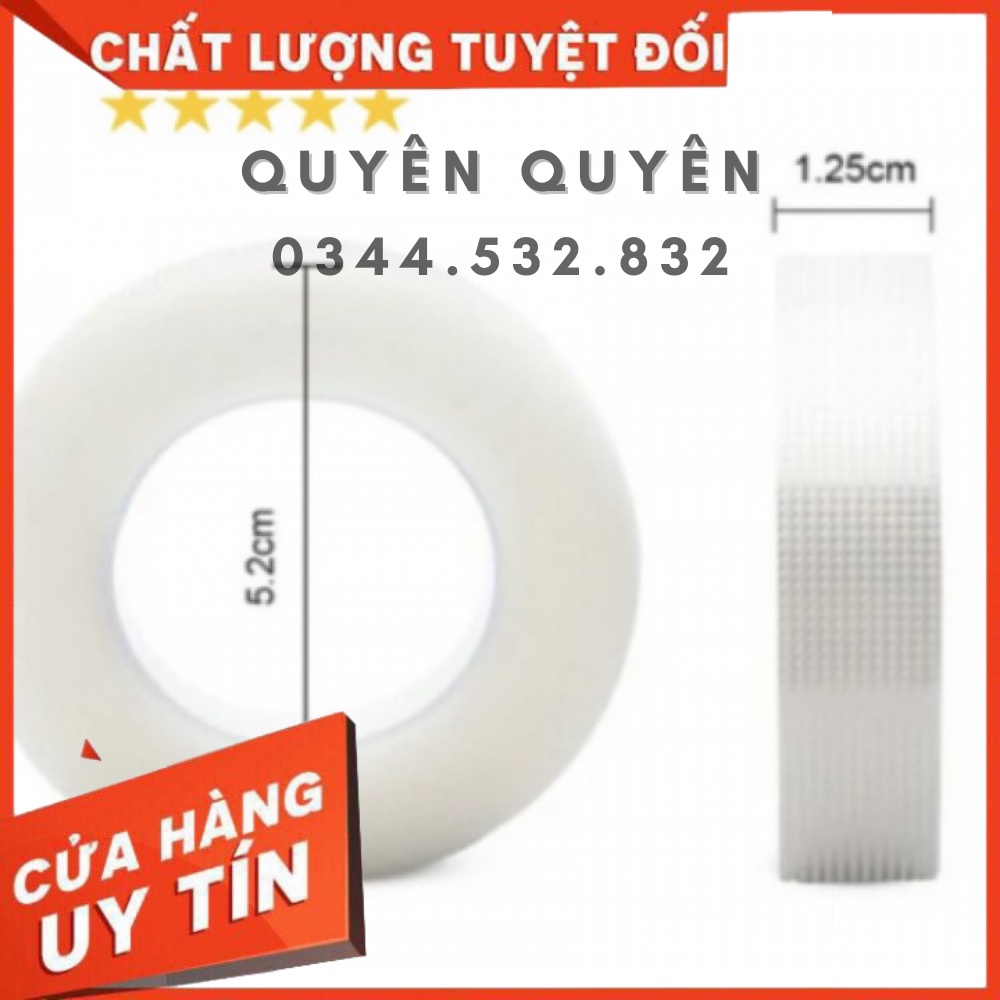 CHẤT LƯỢNG TUYỆT ĐỐI

QUYÊN QUYÊN

0344.532.832

1.25cm

5.2cm

CỬA HÀNG
UY TÍN